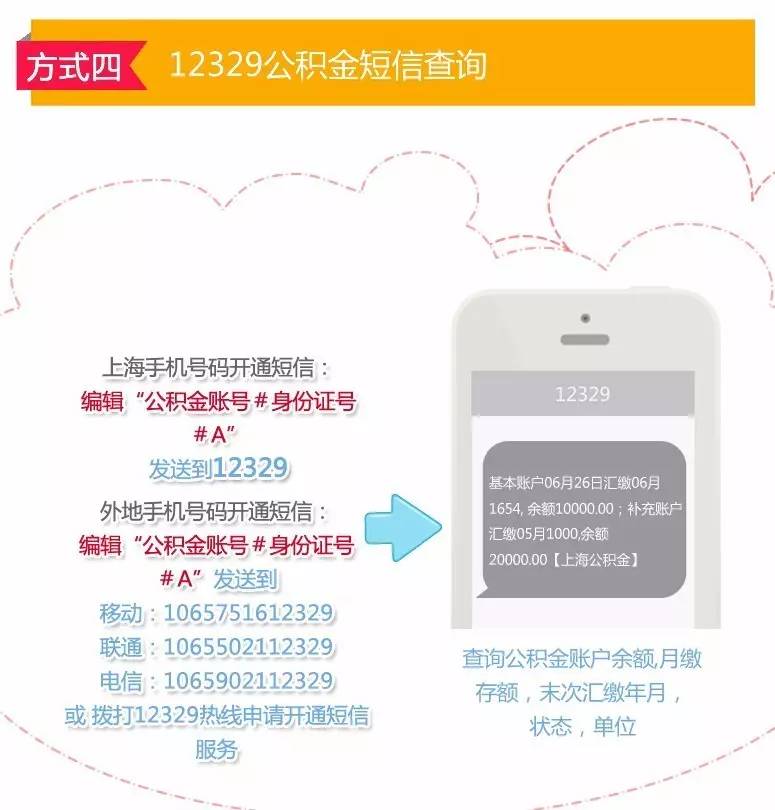 方式四 12329公积金短信查询

上海手机号码开通短信：
编辑“公积金账号＃身份证号＃A”
发送到12329

外地手机号码开通短信：
编辑“公积金账号＃身份证号＃A”发送到
移动：1065751612329
联通：1065502112329
电信：1065902112329
或 拨打12329热线申请开通短信服务

12329

基本账户06月26日汇缴06月1654, 余额10000.00；补充账户汇缴05月1000,余额20000.00【上海公积金】

查询公积金账户余额,月缴存额，末次汇缴年月，状态，单位